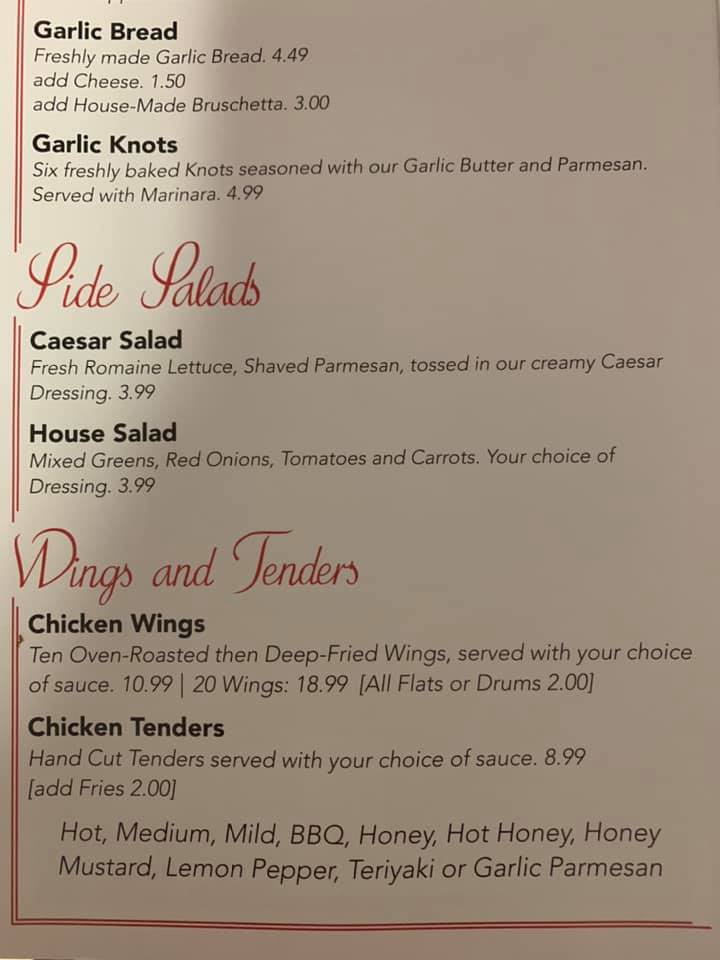 Garlic Bread
Freshly made Garlic Bread. 4.49
add Cheese. 1.50
add House-Made Bruschetta. 3.00

Garlic Knots
Six freshly baked Knots seasoned with our Garlic Butter and Parmesan. Served with Marinara. 4.99

Side Salads

Caesar Salad
Fresh Romaine Lettuce, Shaved Parmesan, tossed in our creamy Caesar Dressing. 3.99

House Salad
Mixed Greens, Red Onions, Tomatoes and Carrots. Your choice of Dressing. 3.99

Wings and Tenders

Chicken Wings
Ten Oven-Roasted then Deep-Fried Wings, served with your choice of sauce. 10.99 | 20 Wings: 18.99 [All Flats or Drums 2.00]

Chicken Tenders
Hand Cut Tenders served with your choice of sauce. 8.99 [add Fries 2.00]

Hot, Medium, Mild, BBQ, Honey, Hot Honey, Honey Mustard, Lemon Pepper, Teriyaki or Garlic Parmesan